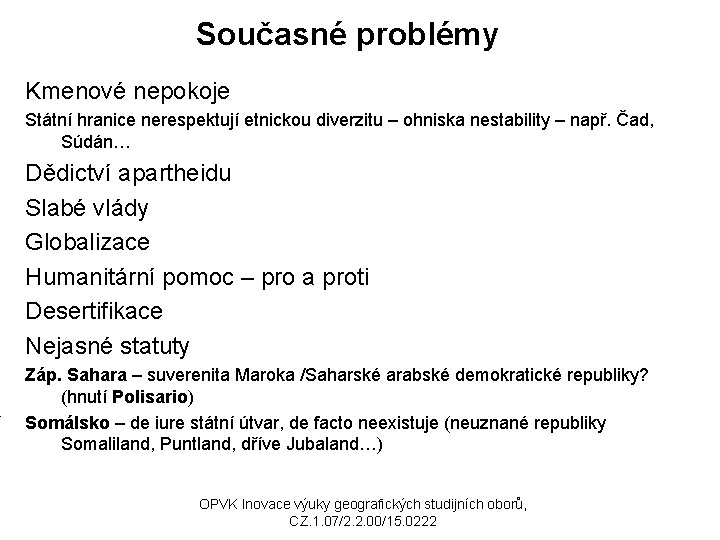 Současné problémy

Kmenové nepokoje

Státní hranice nerespektují etnickou diverzitu – ohniska nestability – např. Čad, Súdán…

Dědictví apartheidu

Slabé vlády

Globalizace

Humanitární pomoc – pro a proti

Desertifikace

Nejasné statuty

Záp. Sahara – suverenita Maroka /Saharské arabské demokratické republiky? (hnutí Polisario)

Somálsko – de iure státní útvar, de facto neexistuje (neuznané republiky Somaliland, Puntland, dříve Jubaland…)

OPVK Inovace výuky geografických studijních oborů, CZ.1.07/2.2.00/15.0222